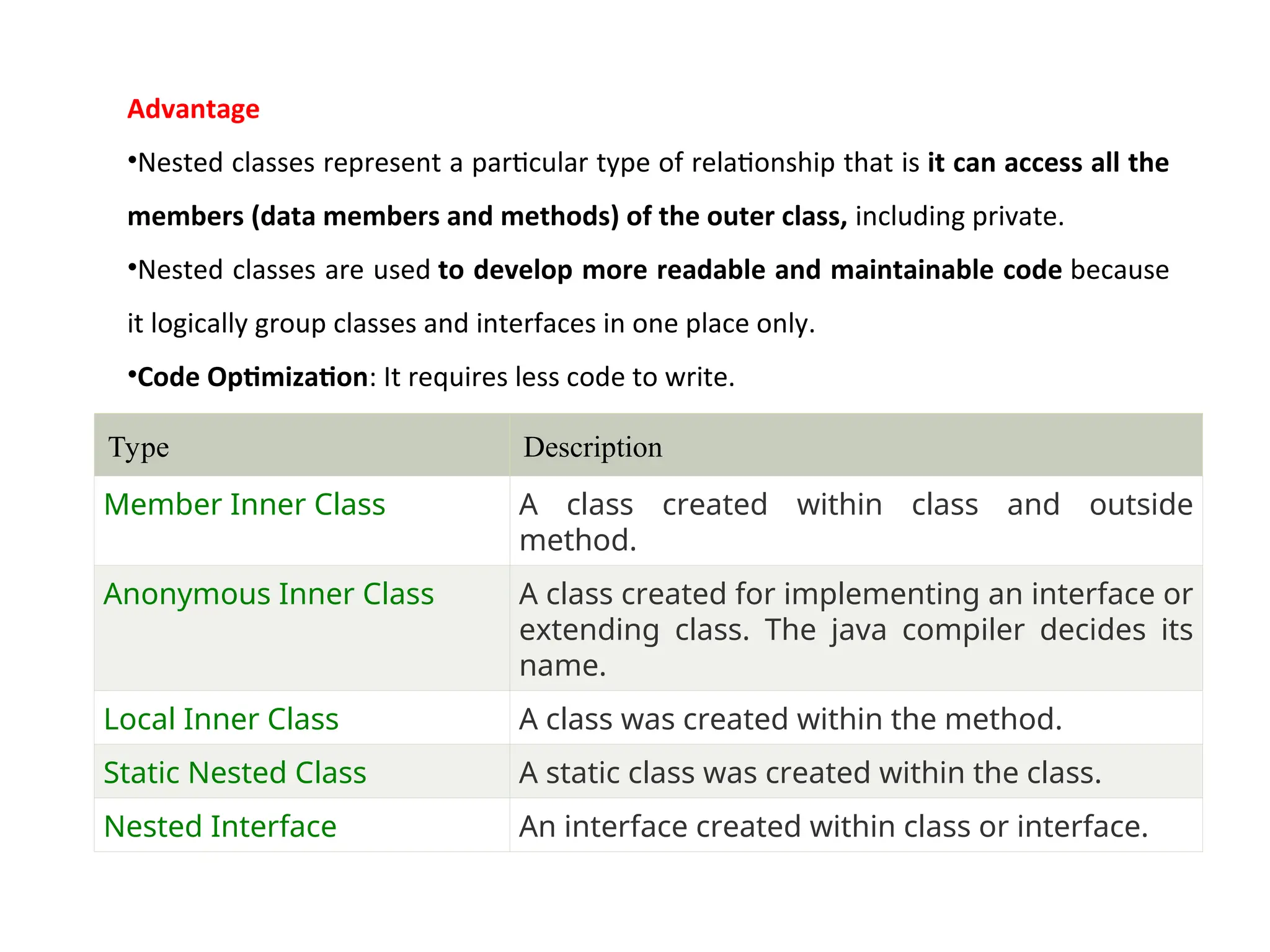 Advantage

•Nested classes represent a particular type of relationship that is it can access all the members (data members and methods) of the outer class, including private.

•Nested classes are used to develop more readable and maintainable code because it logically group classes and interfaces in one place only.

•Code Optimization: It requires less code to write.

| Type | Description |
|---|---|
| Member Inner Class | A class created within class and outside method. |
| Anonymous Inner Class | A class created for implementing an interface or extending class. The java compiler decides its name. |
| Local Inner Class | A class was created within the method. |
| Static Nested Class | A static class was created within the class. |
| Nested Interface | An interface created within class or interface. |